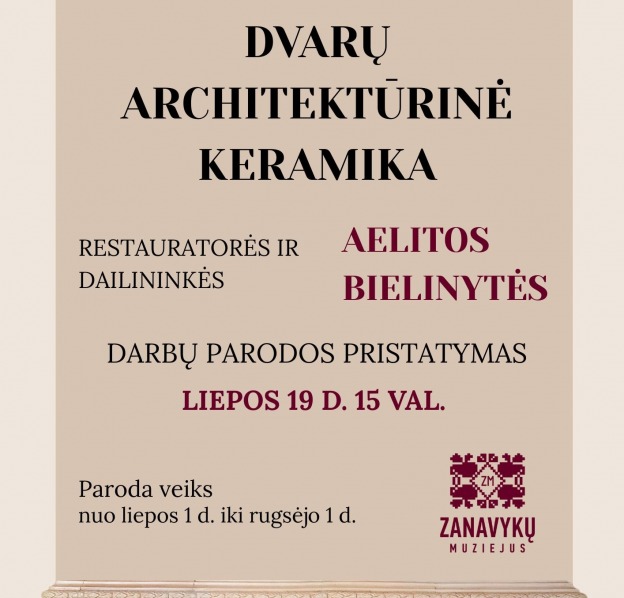 DVARŲ ARCHITEKTŪRINĖ KERAMIKA

RESTAURATORĖS IR DAILININKĖS

AELITOS BIELINYTĖS

DARBŲ PARODOS PRISTATYMAS

LIEPOS 19 D. 15 VAL.

Paroda veiks nuo liepos 1 d. iki rugsėjo 1 d.

ZM

ZANAVYKŲ MUZIEJUS